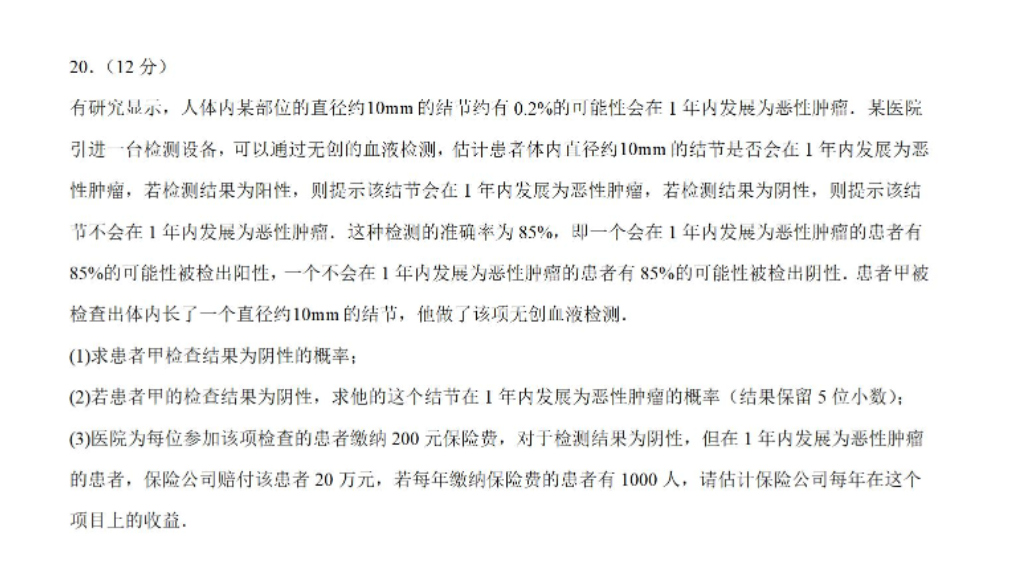 20．（12 分）

有研究显示，人体内某部位的直径约10mm 的结节约有 0.2%的可能性会在 1 年内发展为恶性肿瘤．某医院引进一台检测设备，可以通过无创的血液检测，估计患者体内直径约10mm 的结节是否会在 1 年内发展为恶性肿瘤，若检测结果为阳性，则提示该结节会在 1 年内发展为恶性肿瘤，若检测结果为阴性，则提示该结节不会在 1 年内发展为恶性肿瘤．这种检测的准确率为 85%，即一个会在 1 年内发展为恶性肿瘤的患者有 85%的可能性被检出阳性，一个不会在 1 年内发展为恶性肿瘤的患者有 85%的可能性被检出阴性．患者甲被检查出体内长了一个直径约10mm 的结节，他做了该项无创血液检测．

(1)求患者甲检查结果为阴性的概率；

(2)若患者甲的检查结果为阴性，求他的这个结节在 1 年内发展为恶性肿瘤的概率（结果保留 5 位小数）；

(3)医院为每位参加该项检查的患者缴纳 200 元保险费，对于检测结果为阴性，但在 1 年内发展为恶性肿瘤的患者，保险公司赔付该患者 20 万元，若每年缴纳保险费的患者有 1000 人，请估计保险公司每年在这个项目上的收益．